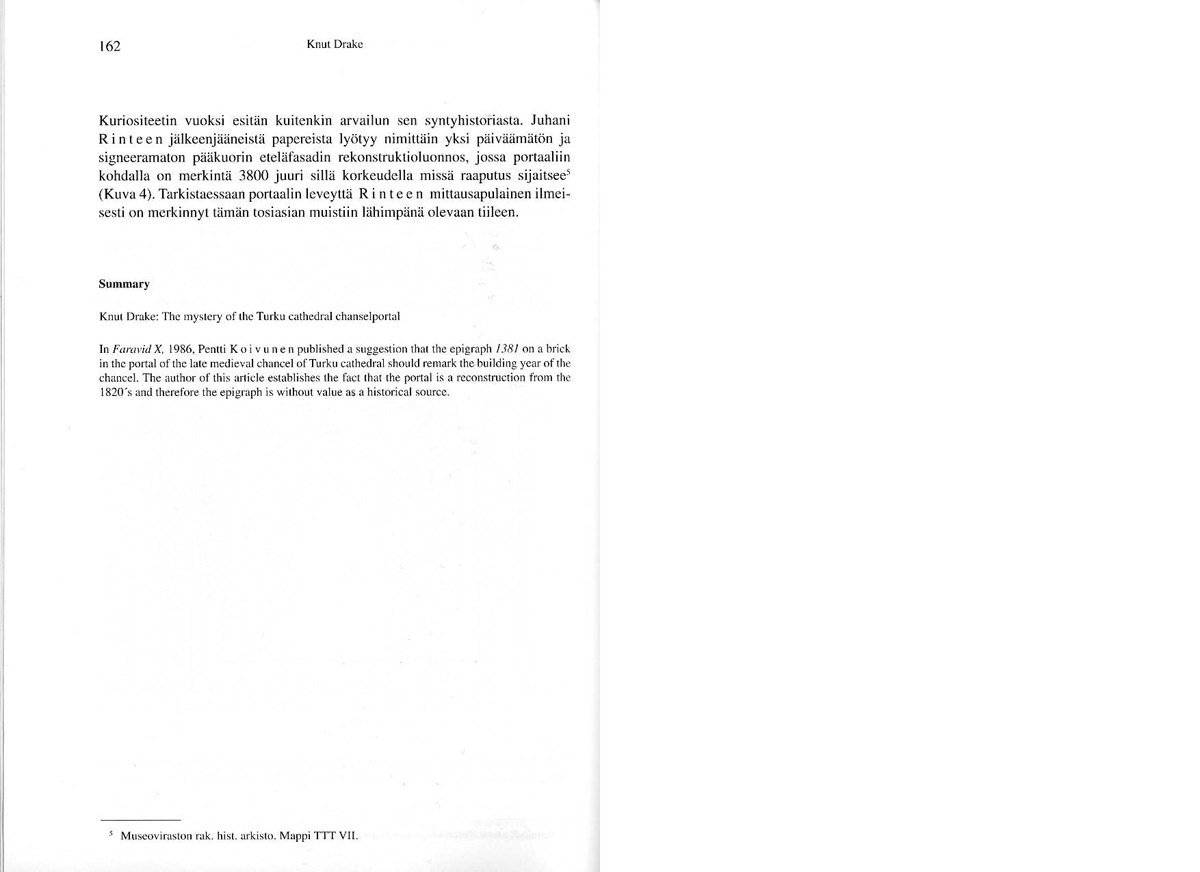 162 Knut Drake

Kuriositeetin vuoksi esitän kuitenkin arvailun sen syntyhistoriasta. Juhani Rinteen jälkeenjääneistä papereista lyötyy nimittäin yksi päiväämätön ja signeeramaton pääkuorin eteläfasadin rekonstruktioluonnos, jossa portaaliin kohdalla on merkintä 3800 juuri sillä korkeudella missä raaputus sijaitsee$^5$ (Kuva 4). Tarkistaessaan portaalin leveyttä Rinteen mittausapulainen ilmeisesti on merkinnyt tämän tosiasian muistiin lähimpänä olevaan tiileen.

Summary

Knut Drake: The mystery of the Turku cathedral chanselportal

In Faravid X, 1986, Pentti Koivunen published a suggestion that the epigraph 1381 on a brick in the portal of the late medieval chancel of Turku cathedral should remark the building year of the chancel. The author of this article establishes the fact that the portal is a reconstruction from the 1820's and therefore the epigraph is without value as a historical source.

$^5$ Museoviraston rak. hist. arkisto. Mappi TTT VII.